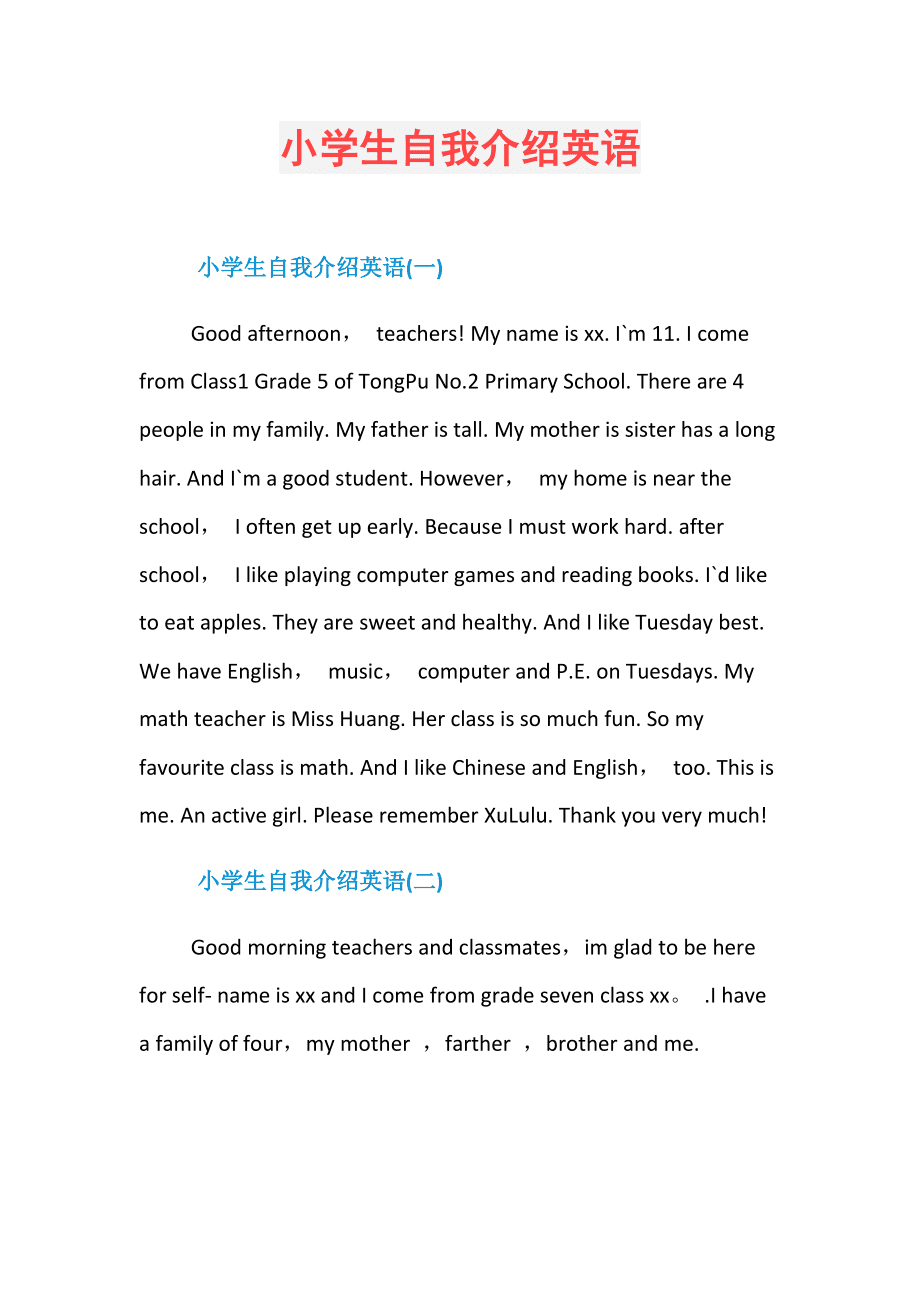 小学生自我介绍英语

小学生自我介绍英语(一)

Good afternoon， teachers! My name is xx. I`m 11. I come from Class1 Grade 5 of TongPu No.2 Primary School. There are 4 people in my family. My father is tall. My mother is sister has a long hair. And I`m a good student. However， my home is near the school， I often get up early. Because I must work hard. after school， I like playing computer games and reading books. I`d like to eat apples. They are sweet and healthy. And I like Tuesday best. We have English， music， computer and P.E. on Tuesdays. My math teacher is Miss Huang. Her class is so much fun. So my favourite class is math. And I like Chinese and English， too. This is me. An active girl. Please remember XuLulu. Thank you very much!

小学生自我介绍英语(二)

Good morning teachers and classmates，im glad to be here for self- name is xx and I come from grade seven class xx。 .I have a family of four，my mother ，farther ，brother and me.